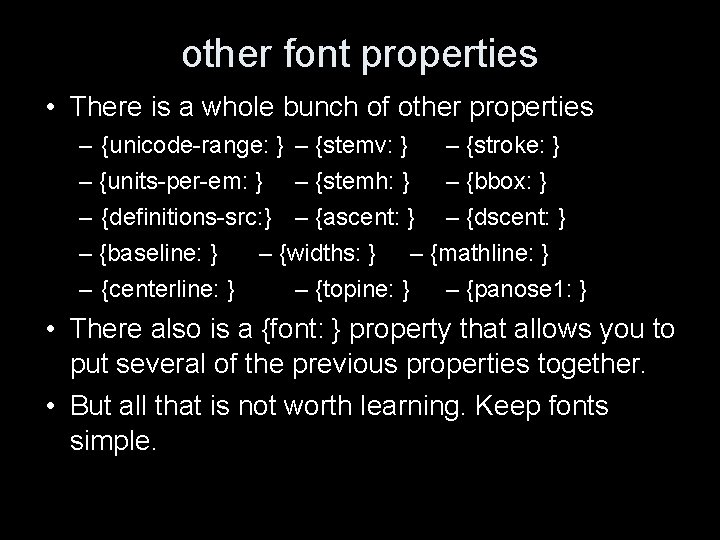 other font properties

• There is a whole bunch of other properties

– {unicode-range: } – {stemv: } – {stroke: }
– {units-per-em: } – {stemh: } – {bbox: }
– {definitions-src:} – {ascent: } – {dscent: }
– {baseline: } – {widths: } – {mathline: }
– {centerline: } – {topine: } – {panose1: }

• There also is a {font: } property that allows you to put several of the previous properties together.

• But all that is not worth learning. Keep fonts simple.